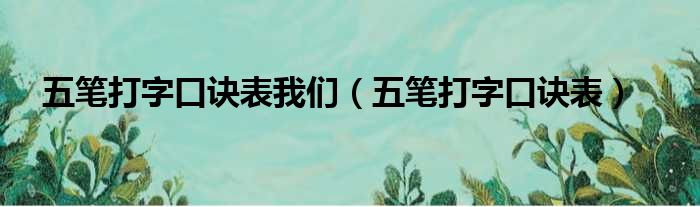 五笔打字口诀表我们（五笔打字口诀表）